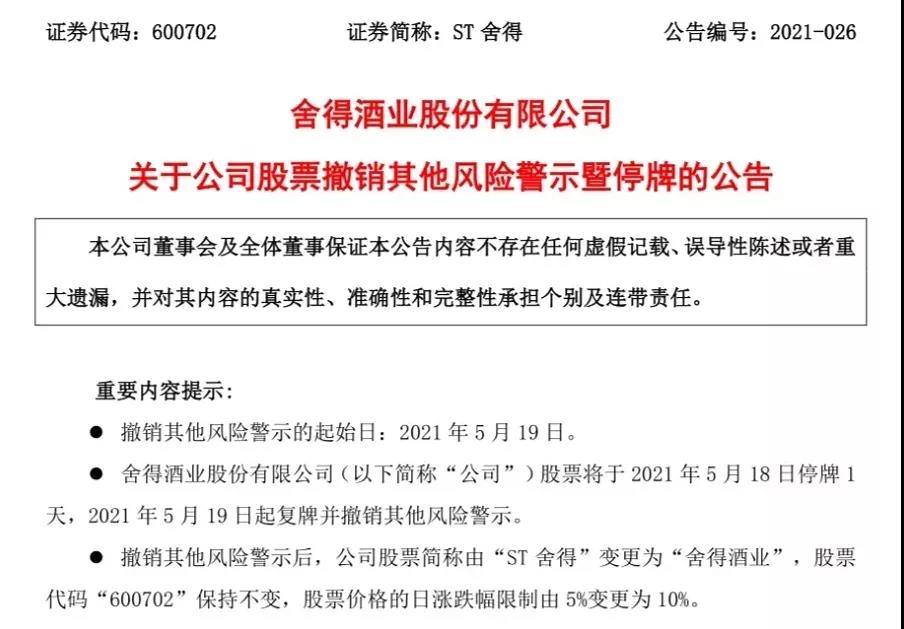 证券代码：600702　　　　证券简称：ST 舍得　　　　公告编号：2021-026

舍得酒业股份有限公司

关于公司股票撤销其他风险警示暨停牌的公告

本公司董事会及全体董事保证本公告内容不存在任何虚假记载、误导性陈述或者重大遗漏，并对其内容的真实性、准确性和完整性承担个别及连带责任。

重要内容提示：

● 撤销其他风险警示的起始日：2021 年 5 月 19 日。

● 舍得酒业股份有限公司（以下简称“公司”）股票将于 2021 年 5 月 18 日停牌 1 天，2021 年 5 月 19 日起复牌并撤销其他风险警示。

● 撤销其他风险警示后，公司股票简称由“ST 舍得”变更为“舍得酒业”，股票代码“600702”保持不变，股票价格的日涨跌幅限制由 5%变更为 10%。